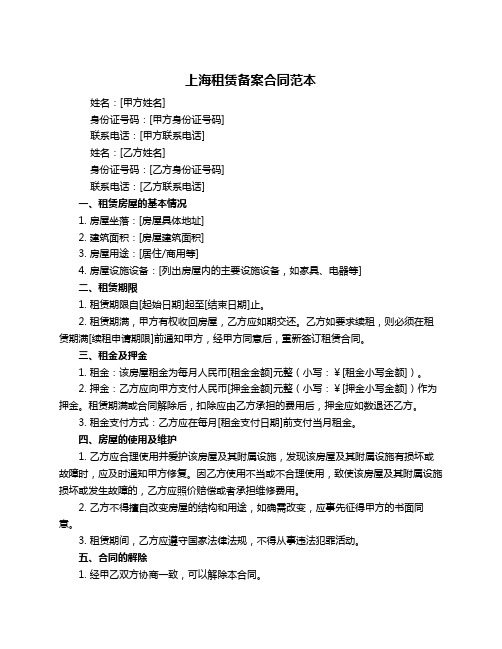 上海租赁备案合同范本

姓名：[甲方姓名]

身份证号码：[甲方身份证号码]

联系电话：[甲方联系电话]

姓名：[乙方姓名]

身份证号码：[乙方身份证号码]

联系电话：[乙方联系电话]

一、租赁房屋的基本情况

1. 房屋坐落：[房屋具体地址]

2. 建筑面积：[房屋建筑面积]

3. 房屋用途：[居住/商用等]

4. 房屋设施设备：[列出房屋内的主要设施设备，如家具、电器等]

二、租赁期限

1. 租赁期限自[起始日期]起至[结束日期]止。

2. 租赁期满，甲方有权收回房屋，乙方应如期交还。乙方如要求续租，则必须在租赁期满[续租申请期限]前通知甲方，经甲方同意后，重新签订租赁合同。

三、租金及押金

1. 租金：该房屋租金为每月人民币[租金金额]元整（小写：¥[租金小写金额]）。

2. 押金：乙方应向甲方支付人民币[押金金额]元整（小写：¥[押金小写金额]）作为押金。租赁期满或合同解除后，扣除应由乙方承担的费用后，押金应如数退还乙方。

3. 租金支付方式：乙方应在每月[租金支付日期]前支付当月租金。

四、房屋的使用及维护

1. 乙方应合理使用并爱护该房屋及其附属设施，发现该房屋及其附属设施有损坏或故障时，应及时通知甲方修复。因乙方使用不当或不合理使用，致使该房屋及其附属设施损坏或发生故障的，乙方应照价赔偿或者承担维修费用。

2. 乙方不得擅自改变房屋的结构和用途，如确需改变，应事先征得甲方的书面同意。

3. 租赁期间，乙方应遵守国家法律法规，不得从事违法犯罪活动。

五、合同的解除

1. 经甲乙双方协商一致，可以解除本合同。